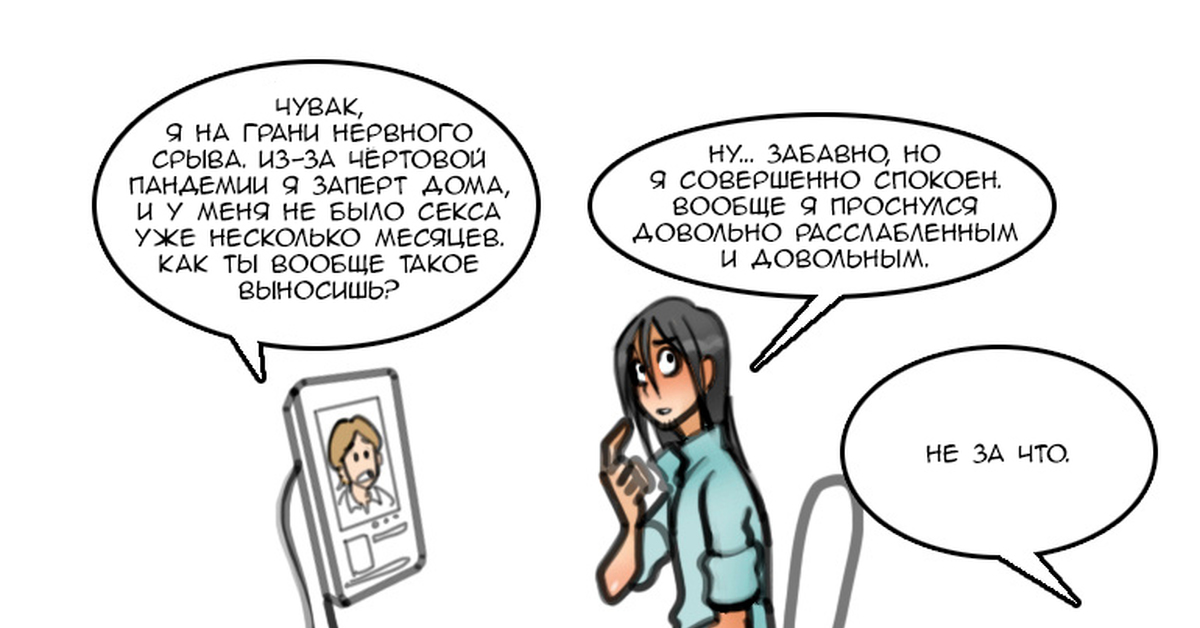 ЧУВАК,
Я НА ГРАНИ НЕРВНОГО СРЫВА. ИЗ-ЗА ЧЁРТОВОЙ ПАНДЕМИИ Я ЗАПЕРТ ДОМА, И У МЕНЯ НЕ БЫЛО СЕКСА УЖЕ НЕСКОЛЬКО МЕСЯЦЕВ. КАК ТЫ ВООБЩЕ ТАКОЕ ВЫНОСИШЬ?

НУ... ЗАБАВНО, НО Я СОВЕРШЕННО СПОКОЕН. ВООБЩЕ Я ПРОСНУЛСЯ ДОВОЛЬНО РАССЛАБЛЕННЫМ И ДОВОЛЬНЫМ.

НЕ ЗА ЧТО.